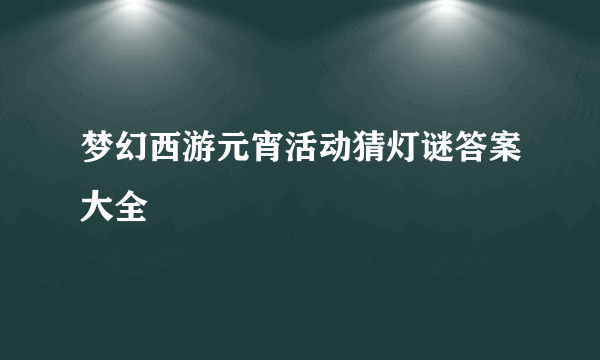 梦幻西游元宵活动猜灯谜答案大全